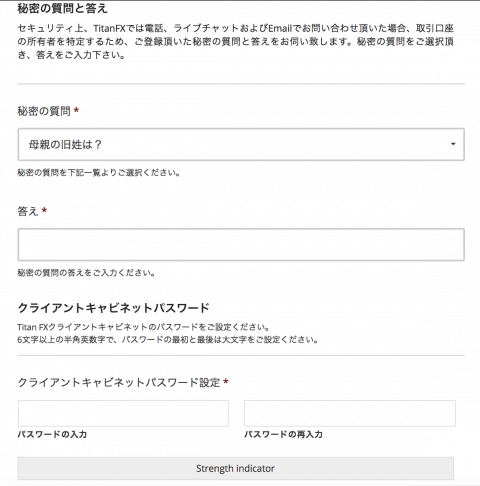 秘密の質問と答え

セキュリティ上、TitanFXでは電話、ライブチャットおよびEmailでお問い合わせ頂いた場合、取引口座の所有者を特定するため、ご登録頂いた秘密の質問と答えをお伺い致します。秘密の質問をご選択頂き、答えをご入力下さい。

秘密の質問 *

母親の旧姓は？

秘密の質問を下記一覧よりご選択ください。

答え *

秘密の質問の答えをご入力ください。

クライアントキャビネットパスワード

Titan FXクライアントキャビネットのパスワードをご設定ください。
6文字以上の半角英数字で、パスワードの最初と最後は大文字をご設定ください。

クライアントキャビネットパスワード設定 *

パスワードの入力

パスワードの再入力

Strength indicator